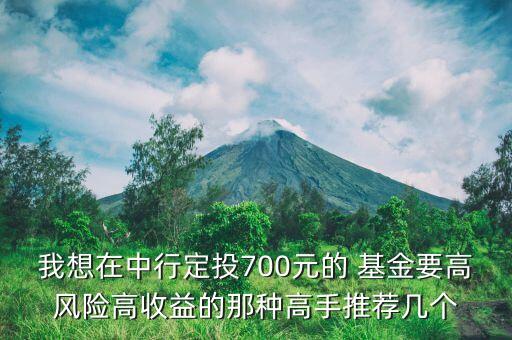 我想在中行定投700元的 基金要高风险高收益的那种高手推荐几个